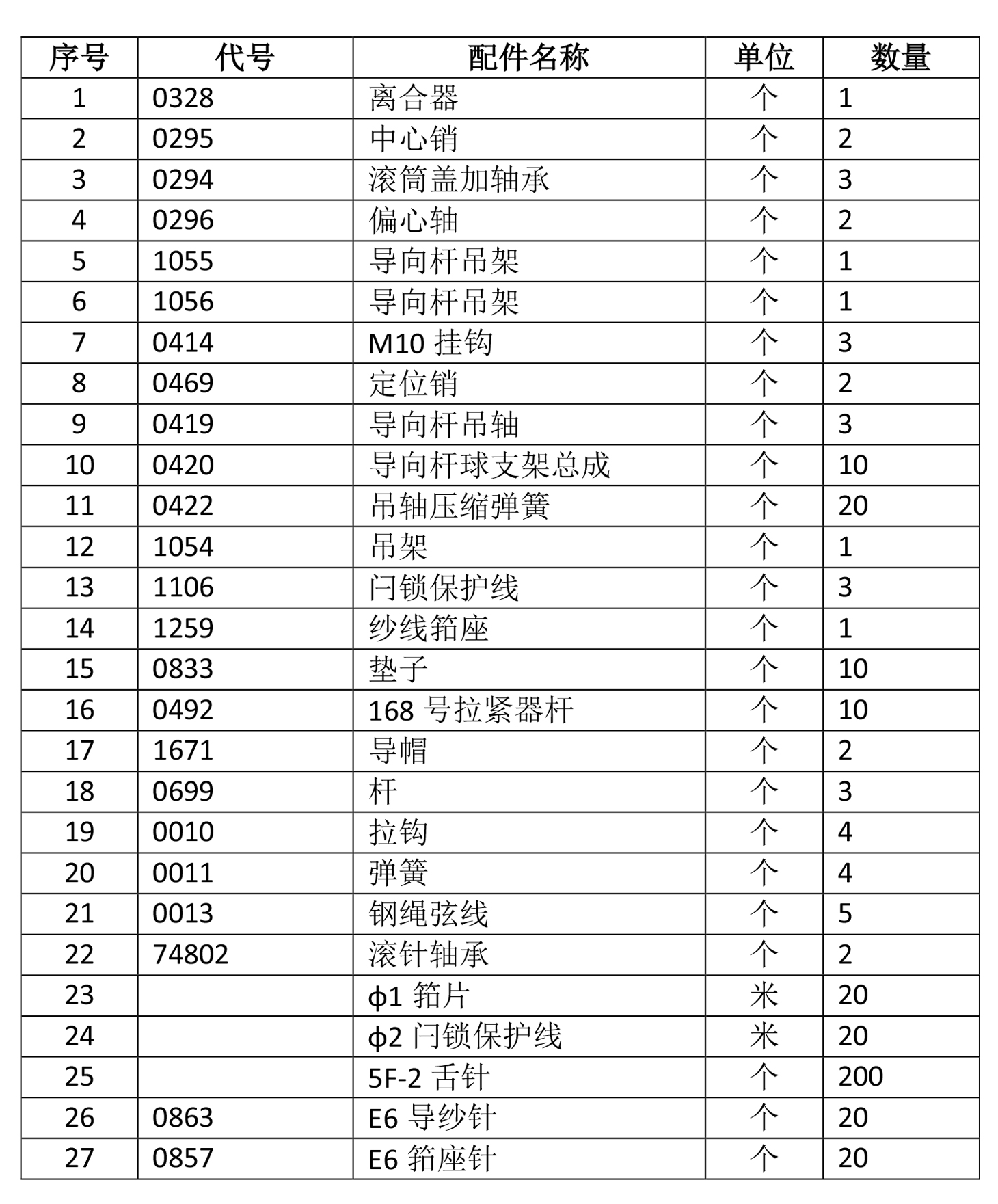 | 序号 | 代号 | 配件名称 | 单位 | 数量 |
|---|---|---|---|---|
| 1 | 0328 | 离合器 | 个 | 1 |
| 2 | 0295 | 中心销 | 个 | 2 |
| 3 | 0294 | 滚筒盖加轴承 | 个 | 3 |
| 4 | 0296 | 偏心轴 | 个 | 2 |
| 5 | 1055 | 导向杆吊架 | 个 | 1 |
| 6 | 1056 | 导向杆吊架 | 个 | 1 |
| 7 | 0414 | M10 挂钩 | 个 | 3 |
| 8 | 0469 | 定位销 | 个 | 2 |
| 9 | 0419 | 导向杆吊轴 | 个 | 3 |
| 10 | 0420 | 导向杆球支架总成 | 个 | 10 |
| 11 | 0422 | 吊轴压缩弹簧 | 个 | 20 |
| 12 | 1054 | 吊架 | 个 | 1 |
| 13 | 1106 | 闩锁保护线 | 个 | 3 |
| 14 | 1259 | 纱线箔座 | 个 | 1 |
| 15 | 0833 | 垫子 | 个 | 10 |
| 16 | 0492 | 168 号拉紧器杆 | 个 | 10 |
| 17 | 1671 | 导帽 | 个 | 2 |
| 18 | 0699 | 杆 | 个 | 3 |
| 19 | 0010 | 拉钩 | 个 | 4 |
| 20 | 0011 | 弹簧 | 个 | 4 |
| 21 | 0013 | 钢绳弦线 | 个 | 5 |
| 22 | 74802 | 滚针轴承 | 个 | 2 |
| 23 |  | ϕ1 箔片 | 米 | 20 |
| 24 |  | ϕ2 闩锁保护线 | 米 | 20 |
| 25 |  | 5F-2 舌针 | 个 | 200 |
| 26 | 0863 | E6 导纱针 | 个 | 20 |
| 27 | 0857 | E6 箔座针 | 个 | 20 |